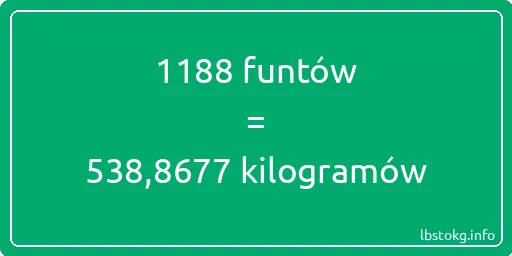 1188 funtów

=

538,8677 kilogramów

lbstokg.info